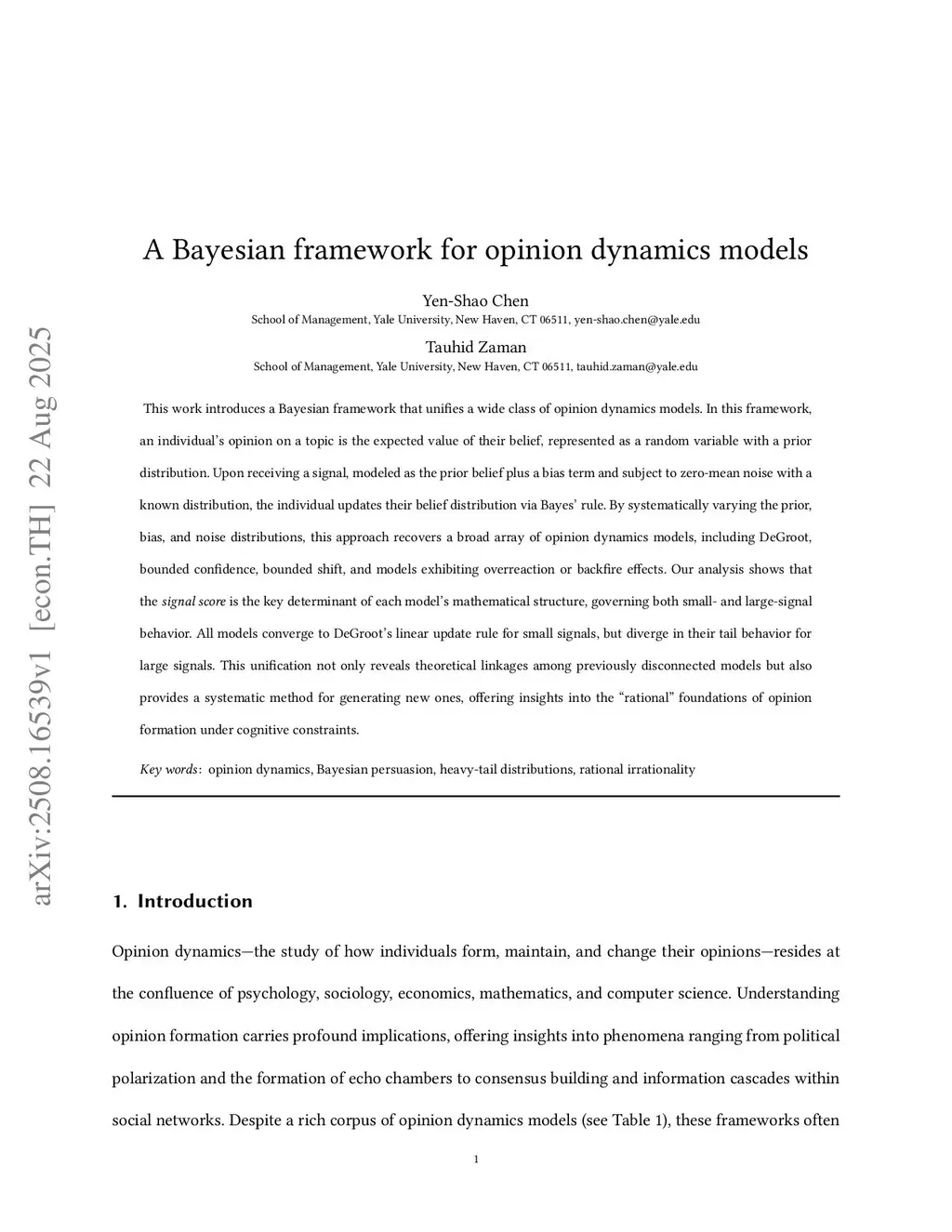 arXiv:2508.16539v1 [econ.TH] 22 Aug 2025

A Bayesian framework for opinion dynamics models

Yen-Shao Chen
School of Management, Yale University, New Haven, CT 06511, yen-shao.chen@yale.edu

Tauhid Zaman
School of Management, Yale University, New Haven, CT 06511, tauhid.zaman@yale.edu

This work introduces a Bayesian framework that unifies a wide class of opinion dynamics models. In this framework, an individual's opinion on a topic is the expected value of their belief, represented as a random variable with a prior distribution. Upon receiving a signal, modeled as the prior belief plus a bias term and subject to zero-mean noise with a known distribution, the individual updates their belief distribution via Bayes' rule. By systematically varying the prior, bias, and noise distributions, this approach recovers a broad array of opinion dynamics models, including DeGroot, bounded confidence, bounded shift, and models exhibiting overreaction or backfire effects. Our analysis shows that the signal score is the key determinant of each model's mathematical structure, governing both small- and large-signal behavior. All models converge to DeGroot's linear update rule for small signals, but diverge in their tail behavior for large signals. This unification not only reveals theoretical linkages among previously disconnected models but also provides a systematic method for generating new ones, offering insights into the "rational" foundations of opinion formation under cognitive constraints.

Key words: opinion dynamics, Bayesian persuasion, heavy-tail distributions, rational irrationality

1. Introduction

Opinion dynamics—the study of how individuals form, maintain, and change their opinions—resides at the confluence of psychology, sociology, economics, mathematics, and computer science. Understanding opinion formation carries profound implications, offering insights into phenomena ranging from political polarization and the formation of echo chambers to consensus building and information cascades within social networks. Despite a rich corpus of opinion dynamics models (see Table 1), these frameworks often

1